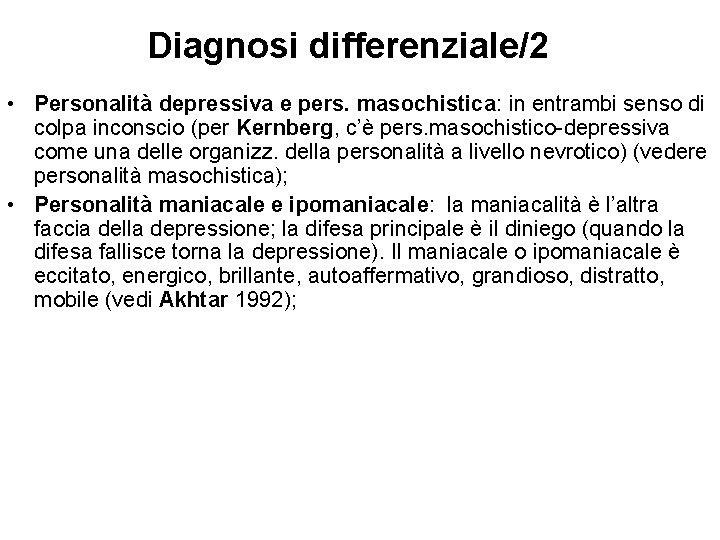 Diagnosi differenziale/2

• Personalità depressiva e pers. masochistica: in entrambi senso di colpa inconscio (per Kernberg, c'è pers.masochistico-depressiva come una delle organizz. della personalità a livello nevrotico) (vedere personalità masochistica);

• Personalità maniacale e ipomaniacale: la maniacalità è l'altra faccia della depressione; la difesa principale è il diniego (quando la difesa fallisce torna la depressione). Il maniacale o ipomaniacale è eccitato, energico, brillante, autoaffermativo, grandioso, distratto, mobile (vedi Akhtar 1992);